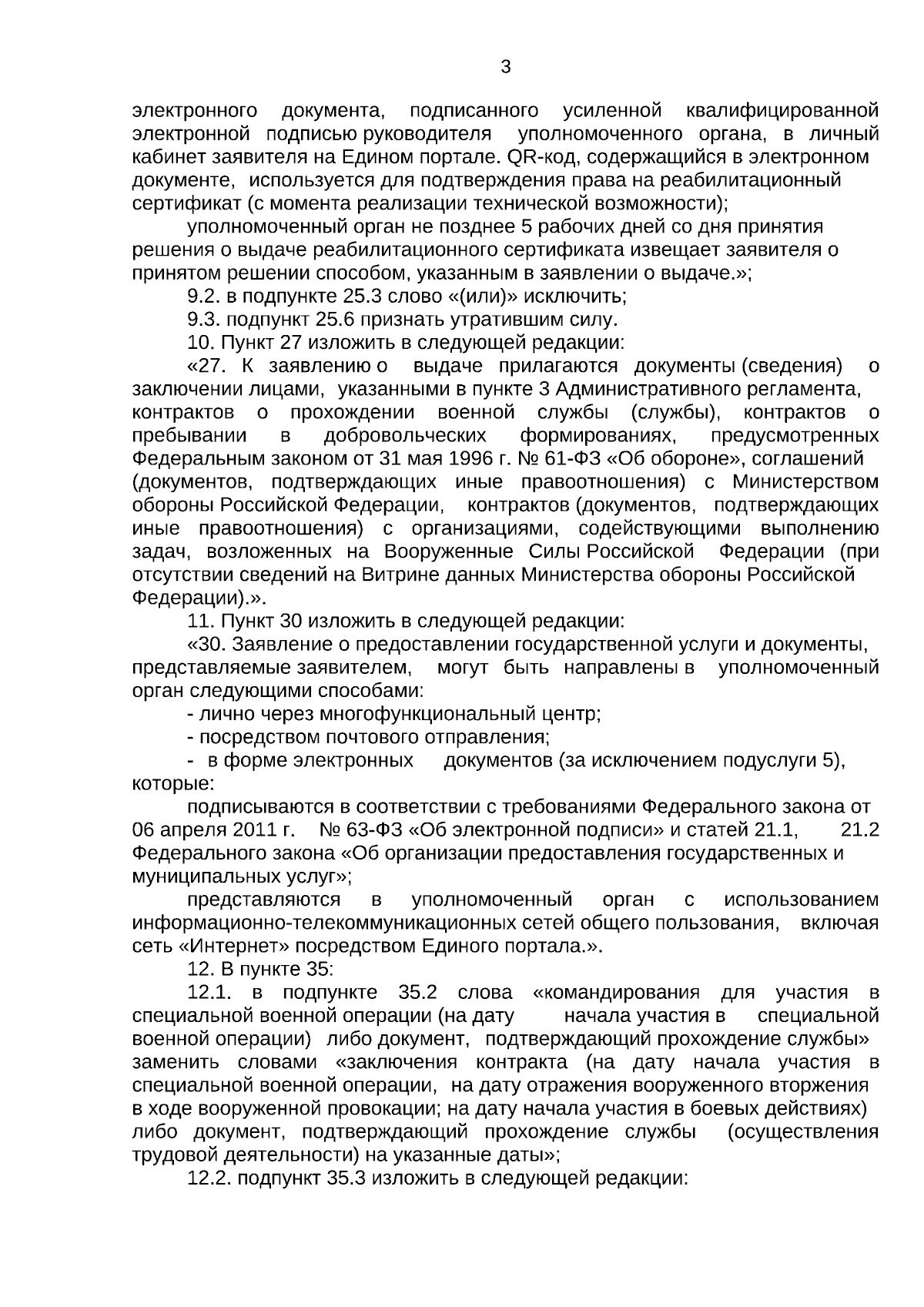 3

электронного документа, подписанного усиленной квалифицированной электронной подписью руководителя уполномоченного органа, в личный кабинет заявителя на Едином портале. QR-код, содержащийся в электронном документе, используется для подтверждения права на реабилитационный сертификат (с момента реализации технической возможности);

уполномоченный орган не позднее 5 рабочих дней со дня принятия решения о выдаче реабилитационного сертификата извещает заявителя о принятом решении способом, указанным в заявлении о выдаче.»;

9.2. в подпункте 25.3 слово «(или)» исключить;

9.3. подпункт 25.6 признать утратившим силу.

10. Пункт 27 изложить в следующей редакции:

«27. К заявлению о выдаче прилагаются документы (сведения) о заключении лицами, указанными в пункте 3 Административного регламента, контрактов о прохождении военной службы (службы), контрактов о пребывании в добровольческих формированиях, предусмотренных Федеральным законом от 31 мая 1996 г. № 61-ФЗ «Об обороне», соглашений (документов, подтверждающих иные правоотношения) с Министерством обороны Российской Федерации, контрактов (документов, подтверждающих иные правоотношения) с организациями, содействующими выполнению задач, возложенных на Вооруженные Силы Российской Федерации (при отсутствии сведений на Витрине данных Министерства обороны Российской Федерации).».

11. Пункт 30 изложить в следующей редакции:

«30. Заявление о предоставлении государственной услуги и документы, представляемые заявителем, могут быть направлены в уполномоченный орган следующими способами:

- лично через многофункциональный центр;

- посредством почтового отправления;

- в форме электронных документов (за исключением подуслуги 5), которые:

подписываются в соответствии с требованиями Федерального закона от 06 апреля 2011 г. № 63-ФЗ «Об электронной подписи» и статей 21.1, 21.2 Федерального закона «Об организации предоставления государственных и муниципальных услуг»;

представляются в уполномоченный орган с использованием информационно-телекоммуникационных сетей общего пользования, включая сеть «Интернет» посредством Единого портала.».

12. В пункте 35:

12.1. в подпункте 35.2 слова «командирования для участия в специальной военной операции (на дату начала участия в специальной военной операции) либо документ, подтверждающий прохождение службы» заменить словами «заключения контракта (на дату начала участия в специальной военной операции, на дату отражения вооруженного вторжения в ходе вооруженной провокации; на дату начала участия в боевых действиях) либо документ, подтверждающий прохождение службы (осуществления трудовой деятельности) на указанные даты»;

12.2. подпункт 35.3 изложить в следующей редакции: